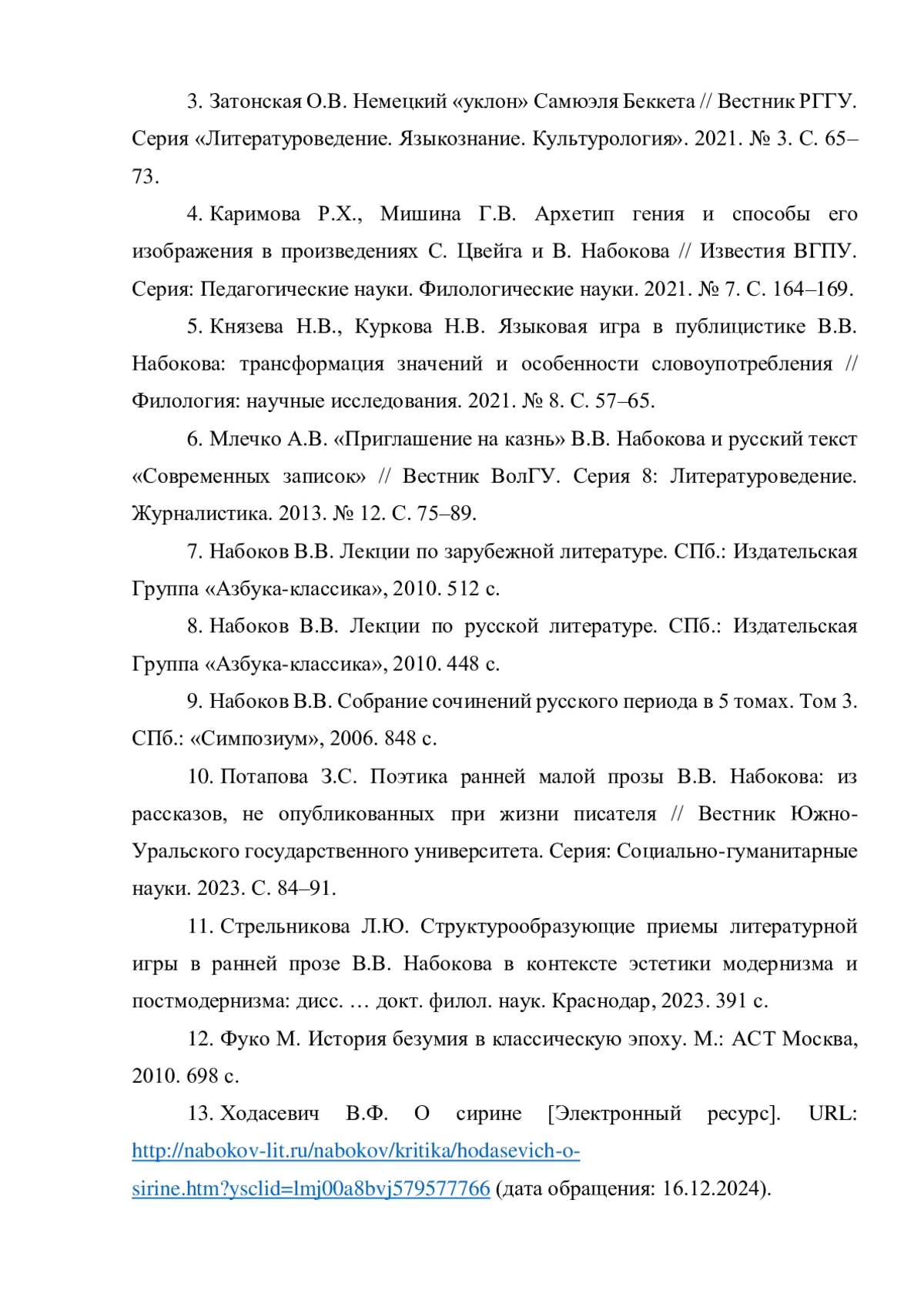 3. Затонская О.В. Немецкий «уклон» Самюэля Беккета // Вестник РГГУ. Серия «Литературоведение. Языкознание. Культурология». 2021. № 3. С. 65–73.

4. Каримова Р.Х., Мишина Г.В. Архетип гения и способы его изображения в произведениях С. Цвейга и В. Набокова // Известия ВГПУ. Серия: Педагогические науки. Филологические науки. 2021. № 7. С. 164–169.

5. Князева Н.В., Куркова Н.В. Языковая игра в публицистике В.В. Набокова: трансформация значений и особенности словоупотребления // Филология: научные исследования. 2021. № 8. С. 57–65.

6. Млечко А.В. «Приглашение на казнь» В.В. Набокова и русский текст «Современных записок» // Вестник ВолГУ. Серия 8: Литературоведение. Журналистика. 2013. № 12. С. 75–89.

7. Набоков В.В. Лекции по зарубежной литературе. СПб.: Издательская Группа «Азбука-классика», 2010. 512 с.

8. Набоков В.В. Лекции по русской литературе. СПб.: Издательская Группа «Азбука-классика», 2010. 448 с.

9. Набоков В.В. Собрание сочинений русского периода в 5 томах. Том 3. СПб.: «Симпозиум», 2006. 848 с.

10. Потапова З.С. Поэтика ранней малой прозы В.В. Набокова: из рассказов, не опубликованных при жизни писателя // Вестник Южно-Уральского государственного университета. Серия: Социально-гуманитарные науки. 2023. С. 84–91.

11. Стрельникова Л.Ю. Структурообразующие приемы литературной игры в ранней прозе В.В. Набокова в контексте эстетики модернизма и постмодернизма: дисс. … докт. филол. наук. Краснодар, 2023. 391 с.

12. Фуко М. История безумия в классическую эпоху. М.: АСТ Москва, 2010. 698 с.

13. Ходасевич В.Ф. О сирине [Электронный ресурс]. URL: http://nabokov-lit.ru/nabokov/kritika/hodasevich-o-sirine.htm?ysclid=lmj00a8bvj579577766 (дата обращения: 16.12.2024).